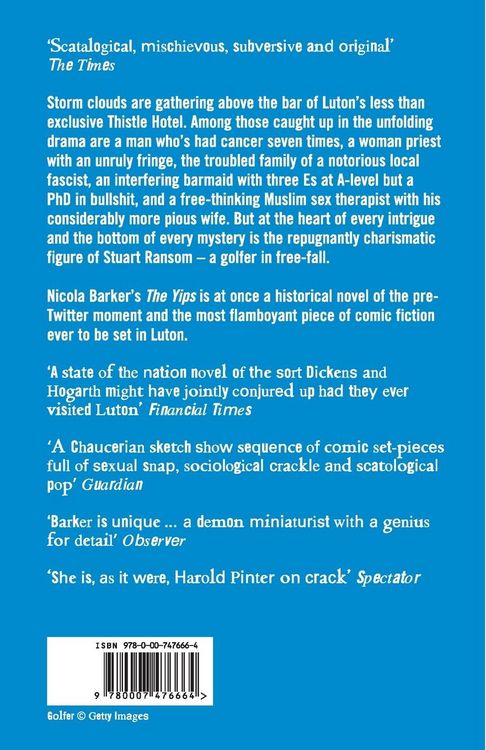 'Scatalogical, mischievous, subversive and original'
The Times

Storm clouds are gathering above the bar of Luton's less than exclusive Thistle Hotel. Among those caught up in the unfolding drama are a man who's had cancer seven times, a woman priest with an unruly fringe, the troubled family of a notorious local fascist, an interfering barmaid with three Es at A-level but a PhD in bullshit, and a free-thinking Muslim sex therapist with his considerably more pious wife. But at the heart of every intrigue and the bottom of every mystery is the repugnantly charismatic figure of Stuart Ransom – a golfer in free-fall.

Nicola Barker's The Yips is at once a historical novel of the pre-Twitter moment and the most flamboyant piece of comic fiction ever to be set in Luton.

'A state of the nation novel of the sort Dickens and Hogarth might have jointly conjured up had they ever visited Luton' Financial Times

'A Chaucerian sketch show sequence of comic set-pieces full of sexual snap, sociological crackle and scatological pop' Guardian

'Barker is unique ... a demon miniaturist with a genius for detail' Observer

'She is, as it were, Harold Pinter on crack' Spectator

ISBN 978-0-00-747666-4

9 780007 476664 >

Golfer © Getty Images